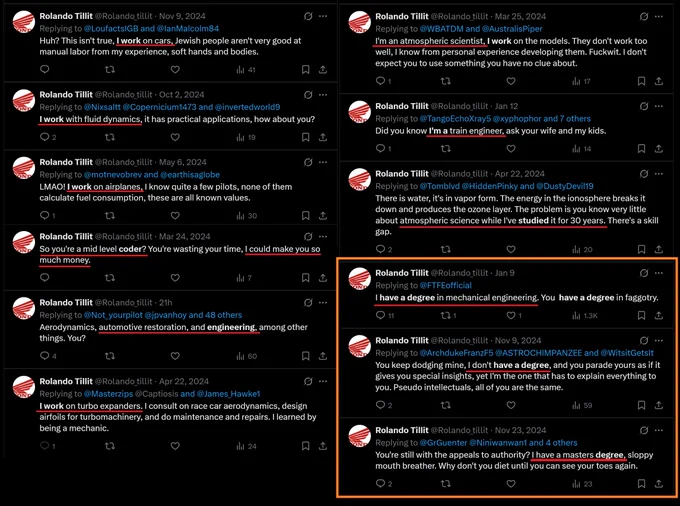 Rolando Tillit @Rolando_tillit · Nov 9, 2024
Replying to @LoufactsIGB and @IanMalcolm84
Huh? This isn't true, I work on cars, Jewish people aren't very good at manual labor from my experience, soft hands and bodies.
41

Rolando Tillit @Rolando_tillit · Oct 2, 2024
Replying to @Nixsaltt @Copernicium1473 and @invertedworld9
I work with fluid dynamics, it has practical applications, how about you?
2 19

Rolando Tillit @Rolando_tillit · May 6, 2024
Replying to @motnevobrev and @earthisaglobe
LMAO! I work on airplanes, I know quite a few pilots, none of them calculate fuel consumption, these are all known values.
1 30

Rolando Tillit @Rolando_tillit · Mar 24, 2024
So you're a mid level coder? You're wasting your time, I could make you so much money.
7

Rolando Tillit @Rolando_tillit · 21h
Replying to @Not_yourpilot @jpvanhoy and 48 others
Aerodynamics, automotive restoration, and engineering, among other things. You?
4 60

Rolando Tillit @Rolando_tillit · Apr 22, 2024
Replying to @Masterzips @Captiosis and @James_Hawke1
I work on turbo expanders. I consult on race car aerodynamics, design airfoils for turbomachinery, and do maintenance and repairs. I learned by being a mechanic.
1 24

Rolando Tillit @Rolando_tillit · Mar 25, 2024
Replying to @WBATDM and @AustralisPiper
I'm an atmospheric scientist, I work on the models. They don't work too well, I know from personal experience developing them. Fuckwit. I don't expect you to use something you have no clue about.
1 17

Rolando Tillit @Rolando_tillit · Jan 12
Replying to @TangoEchoXray5 @xyphophor and 7 others
Did you know I'm a train engineer, ask your wife and my kids.
14

Rolando Tillit @Rolando_tillit · Apr 22, 2024
Replying to @Tomblvd @HiddenPinky and @DustyDevil19
There is water, it's in vapor form. The energy in the ionosphere breaks it down and produces the ozone layer. The problem is you know very little about atmospheric science while I've studied it for 30 years. There's a skill gap.
2 20

Rolando Tillit @Rolando_tillit · Jan 9
Replying to @FTFEofficial
I have a degree in mechanical engineering. You have a degree in faggotry.
11 1 1.3K

Rolando Tillit @Rolando_tillit · Nov 9, 2024
Replying to @ArchdukeFranzF5 @ASTROCHIMPANZEE and @WitsitGetsIt
You keep dodging mine, I don't have a degree, and you parade yours as if it gives you special insights, yet I'm the one that has to explain everything to you. Pseudo intellectuals, all of you are the same.
2 59

Rolando Tillit @Rolando_tillit · Nov 23, 2024
Replying to @GrGuenter @Niniwanwan1 and 4 others
You're still with the appeals to authority? I have a masters degree, sloppy mouth breather. Why don't you diet until you can see your toes again.
2 23